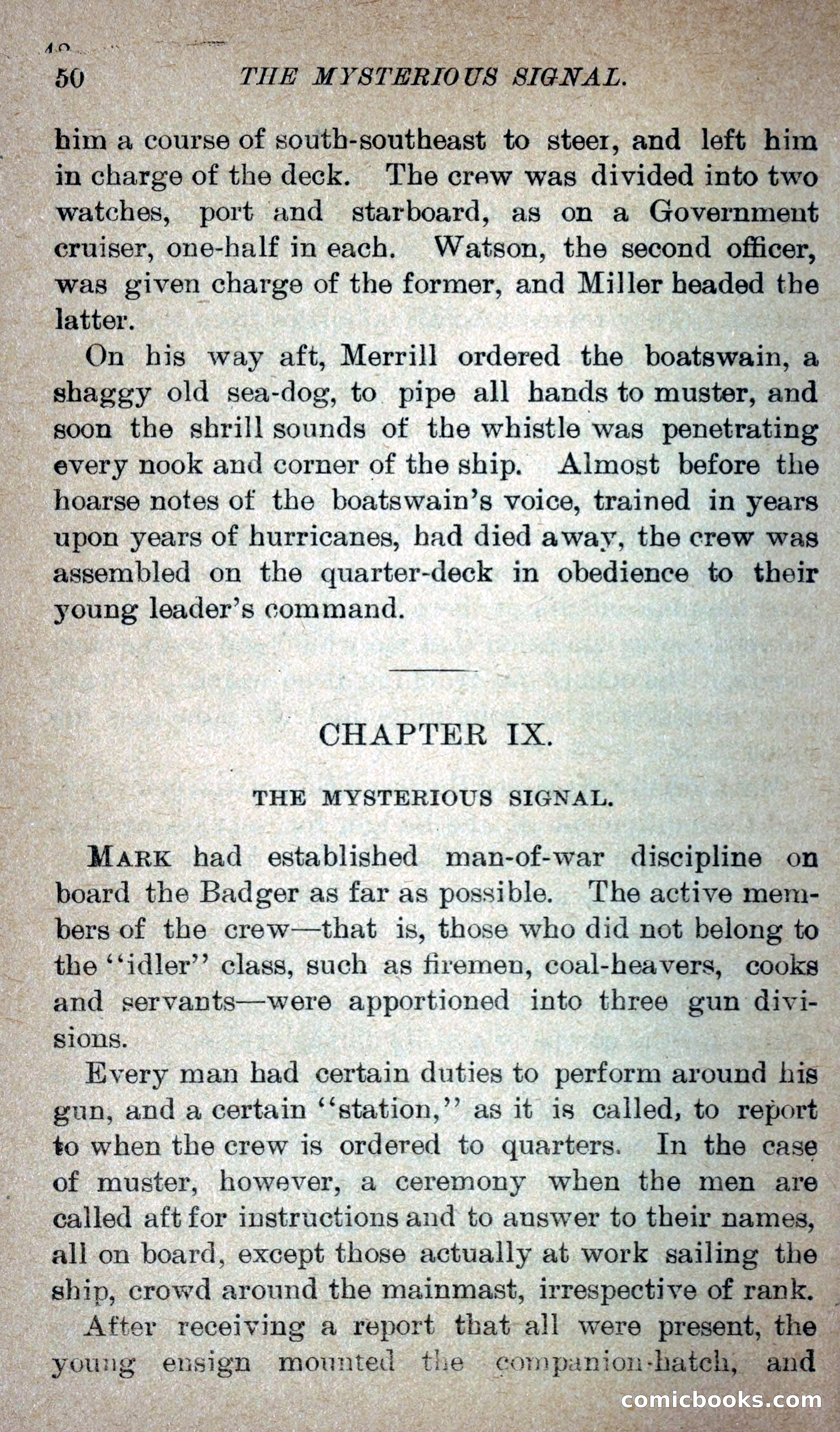 50 THE MYSTERIOUS SIGNAL.

him a course of south-southeast to steer, and left him in charge of the deck. The crew was divided into two watches, port and starboard, as on a Government cruiser, one-half in each. Watson, the second officer, was given charge of the former, and Miller headed the latter.

On his way aft, Merrill ordered the boatswain, a shaggy old sea-dog, to pipe all hands to muster, and soon the shrill sounds of the whistle was penetrating every nook and corner of the ship. Almost before the hoarse notes of the boatswain's voice, trained in years upon years of hurricanes, had died away, the crew was assembled on the quarter-deck in obedience to their young leader's command.

CHAPTER IX.

THE MYSTERIOUS SIGNAL.

MARK had established man-of-war discipline on board the Badger as far as possible. The active members of the crew—that is, those who did not belong to the "idler" class, such as firemen, coal-heavers, cooks and servants—were apportioned into three gun divisions.

Every man had certain duties to perform around his gun, and a certain "station," as it is called, to report to when the crew is ordered to quarters. In the case of muster, however, a ceremony when the men are called aft for instructions and to answer to their names, all on board, except those actually at work sailing the ship, crowd around the mainmast, irrespective of rank.

After receiving a report that all were present, the young ensign mounted the companion-hatch, and

comicbooks.com